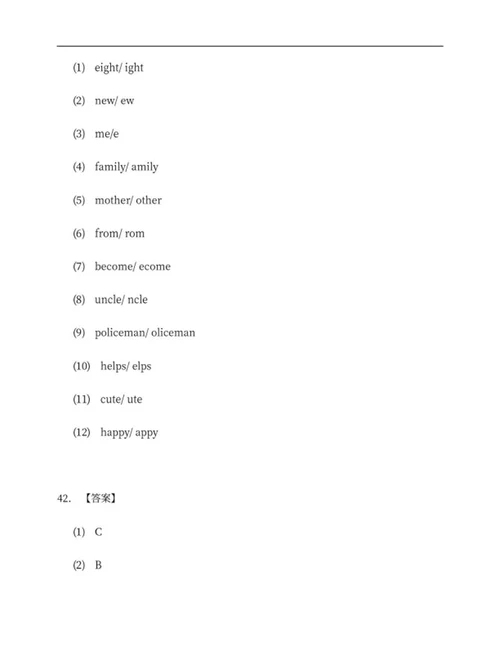 (1) eight/ ight

(2) new/ ew

(3) me/e

(4) family/ amily

(5) mother/ other

(6) from/ rom

(7) become/ ecome

(8) uncle/ ncle

(9) policeman/ oliceman

(10) helps/ elps

(11) cute/ ute

(12) happy/ appy

42. 【答案】

(1) C

(2) B